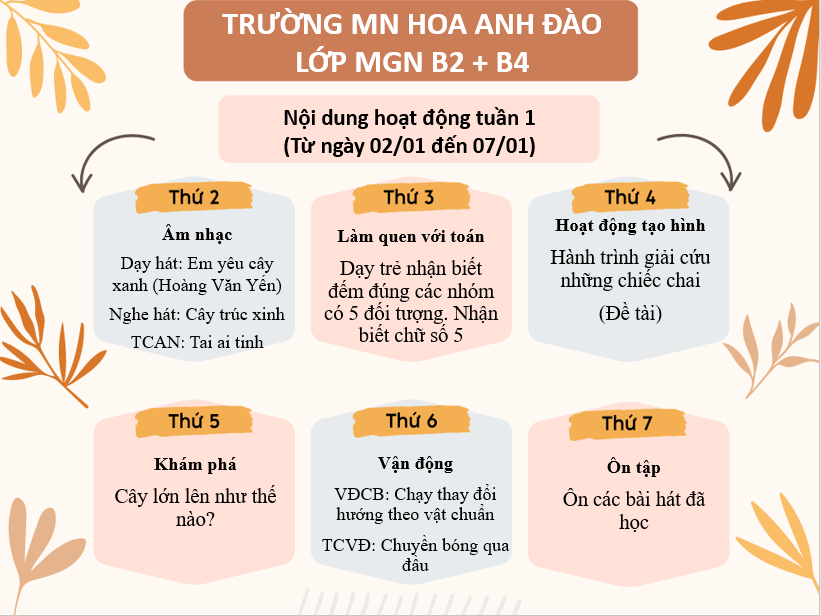 TRƯỜNG MN HOA ANH ĐÀO
LỚP MGN B2 + B4

Nội dung hoạt động tuần 1
(Từ ngày 02/01 đến 07/01)

Thứ 2

Âm nhạc

Dạy hát: Em yêu cây xanh (Hoàng Văn Yến)

Nghe hát: Cây trúc xinh

TCAN: Tai ai tinh

Thứ 3

Làm quen với toán

Dạy trẻ nhận biết đếm đúng các nhóm có 5 đối tượng. Nhận biết chữ số 5

Thứ 4

Hoạt động tạo hình

Hành trình giải cứu những chiếc chai

(Đề tài)

Thứ 5

Khám phá

Cây lớn lên như thế nào?

Thứ 6

Vận động

VĐCB: Chạy thay đổi hướng theo vật chuẩn

TCVĐ: Chuyền bóng qua đầu

Thứ 7

Ôn tập

Ôn các bài hát đã học